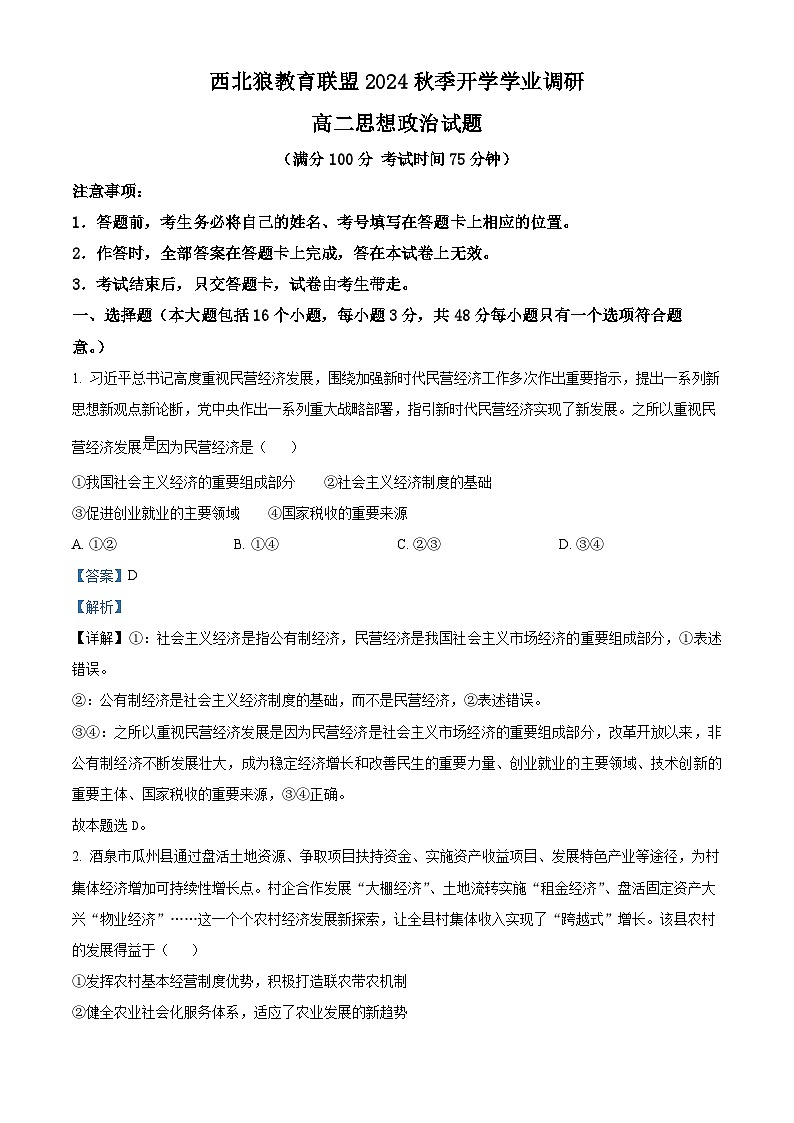 西北狼教育联盟 2024 秋季开学学业调研

高二思想政治试题

（满分 100 分 考试时间 75 分钟）

注意事项：

1．答题前，考生务必将自己的姓名、考号填写在答题卡上相应的位置。

2．作答时，全部答案在答题卡上完成，答在本试卷上无效。

3．考试结束后，只交答题卡，试卷由考生带走。

一、选择题（本大题包括 16 个小题，每小题 3 分，共 48 分每小题只有一个选项符合题意。）

1. 习近平总书记高度重视民营经济发展，围绕加强新时代民营经济工作多次作出重要指示，提出一系列新思想新观点新论断，党中央作出一系列重大战略部署，指引新时代民营经济实现了新发展。之所以重视民营经济发展是因为民营经济是（　　）

①我国社会主义经济的重要组成部分　　②社会主义经济制度的基础

③促进创业就业的主要领域　　④国家税收的重要来源

A. ①②　　B. ①④　　C. ②③　　D. ③④

【答案】D

【解析】

【详解】①：社会主义经济是指公有制经济，民营经济是我国社会主义市场经济的重要组成部分，①表述错误。

②：公有制经济是社会主义经济制度的基础，而不是民营经济，②表述错误。

③④：之所以重视民营经济发展是因为民营经济是社会主义市场经济的重要组成部分，改革开放以来，非公有制经济不断发展壮大，成为稳定经济增长和改善民生的重要力量、创业就业的主要领域、技术创新的重要主体、国家税收的重要来源，③④正确。

故本题选 D。

2. 酒泉市瓜州县通过盘活土地资源、争取项目扶持资金、实施资产收益项目、发展特色产业等途径，为村集体经济增加可持续性增长点。村企合作发展“大棚经济”、土地流转实施“租金经济”、盘活固定资产大兴“物业经济”……这一个个农村经济发展新探索，让全县村集体收入实现了“跨越式”增长。该县农村的发展得益于（　　）

①发挥农村基本经营制度优势，积极打造联农带农机制

②健全农业社会化服务体系，适应了农业发展的新趋势